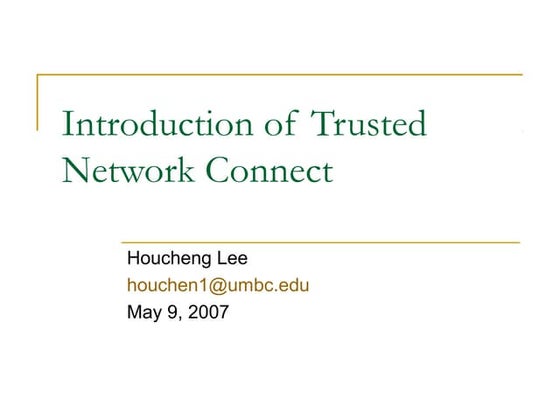 Introduction of Trusted Network Connect

Houcheng Lee
houchen1@umbc.edu
May 9, 2007